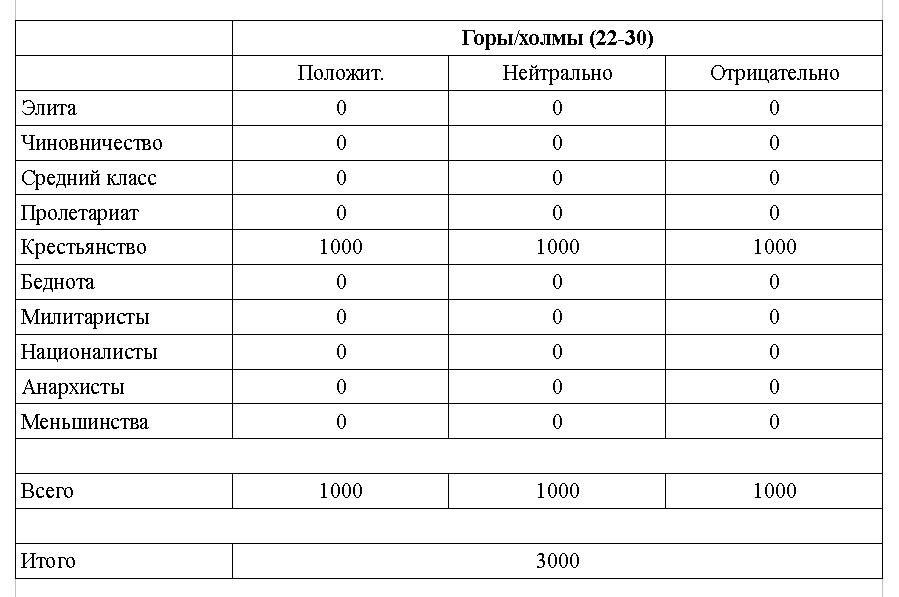 | | Горы/холмы (22-30) | | |
|---|---|---|---|
| | Положит. | Нейтрально | Отрицательно |
| Элита | 0 | 0 | 0 |
| Чиновничество | 0 | 0 | 0 |
| Средний класс | 0 | 0 | 0 |
| Пролетариат | 0 | 0 | 0 |
| Крестьянство | 1000 | 1000 | 1000 |
| Беднота | 0 | 0 | 0 |
| Милитаристы | 0 | 0 | 0 |
| Националисты | 0 | 0 | 0 |
| Анархисты | 0 | 0 | 0 |
| Меньшинства | 0 | 0 | 0 |
| | | | |
| Всего | 1000 | 1000 | 1000 |
| | | | |
| Итого | 3000 | | |